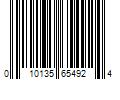 0 10135 65492 4